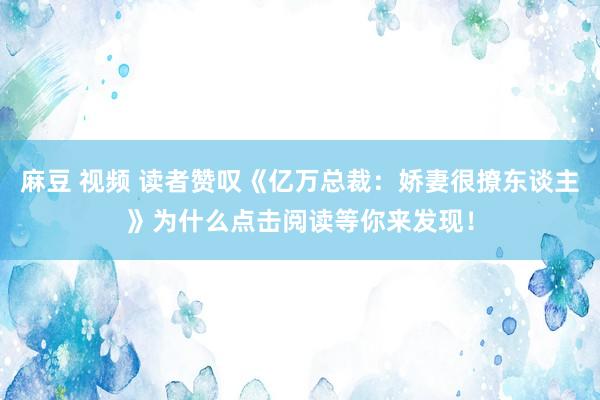 麻豆 视频 读者赞叹《亿万总裁：娇妻很撩东谈主》为什么点击阅读等你来发现！